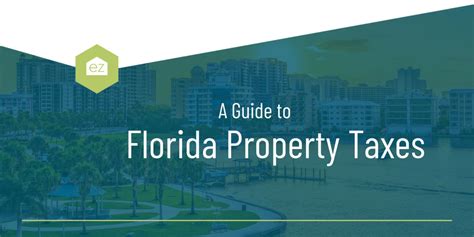 ez

A Guide to
Florida Property Taxes